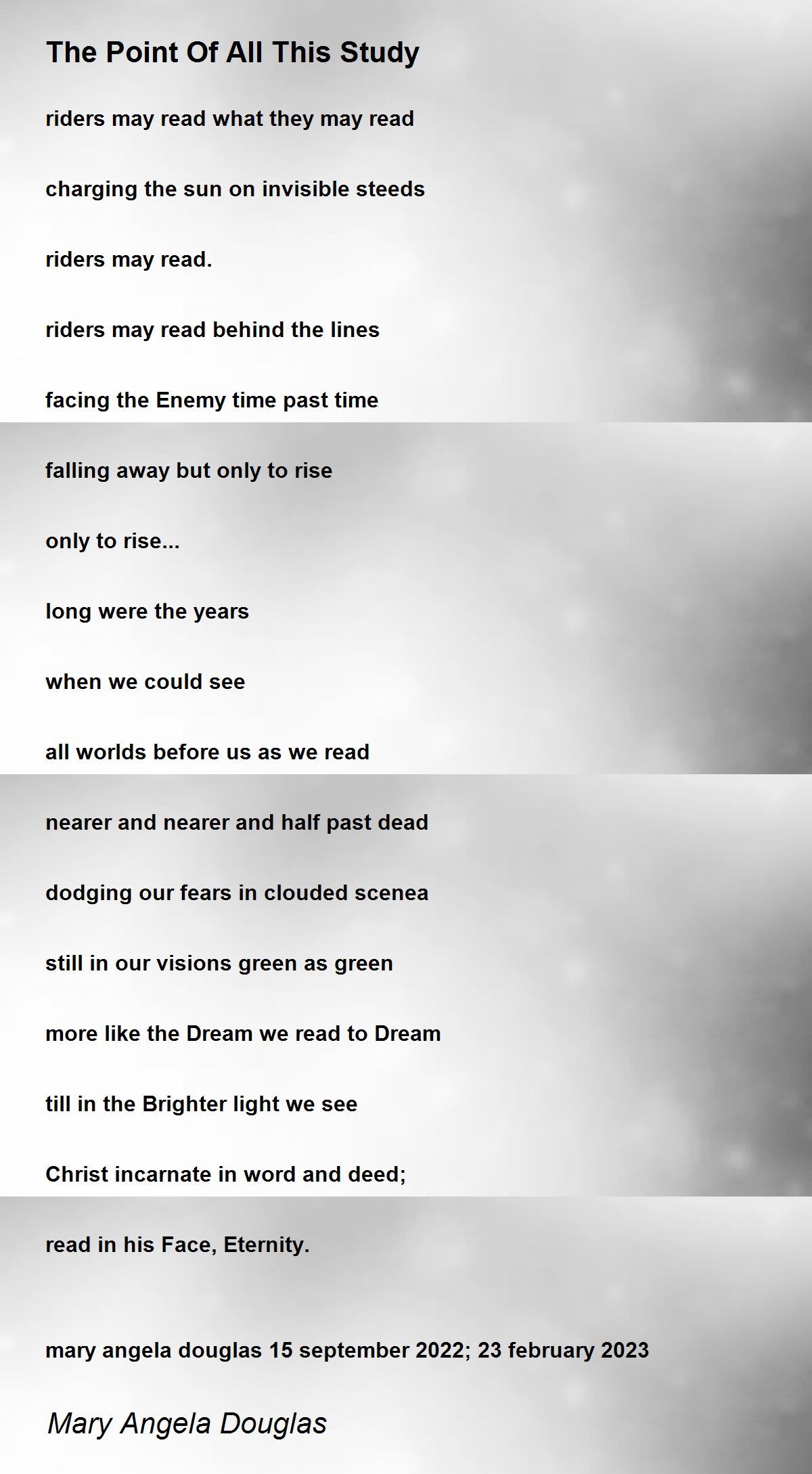 The Point Of All This Study

riders may read what they may read

charging the sun on invisible steeds

riders may read.

riders may read behind the lines

facing the Enemy time past time

falling away but only to rise

only to rise...

long were the years

when we could see

all worlds before us as we read

nearer and nearer and half past dead

dodging our fears in clouded scenea

still in our visions green as green

more like the Dream we read to Dream

till in the Brighter light we see

Christ incarnate in word and deed;

read in his Face, Eternity.

mary angela douglas 15 september 2022; 23 february 2023

Mary Angela Douglas